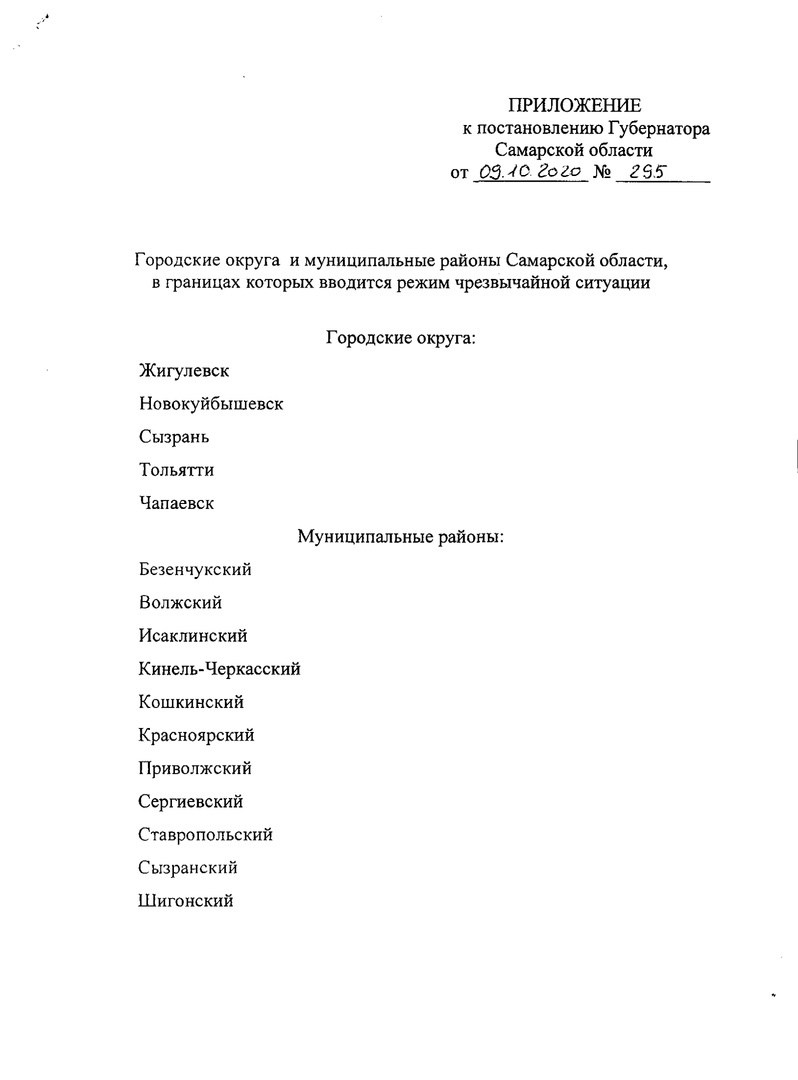 ПРИЛОЖЕНИЕ
к постановлению Губернатора
Самарской области
от 09.10.2020 № 295

Городские округа и муниципальные районы Самарской области, в границах которых вводится режим чрезвычайной ситуации

Городские округа:

Жигулевск

Новокуйбышевск

Сызрань

Тольятти

Чапаевск

Муниципальные районы:

Безенчукский

Волжский

Исаклинский

Кинель-Черкасский

Кошкинский

Красноярский

Приволжский

Сергиевский

Ставропольский

Сызранский

Шигонский